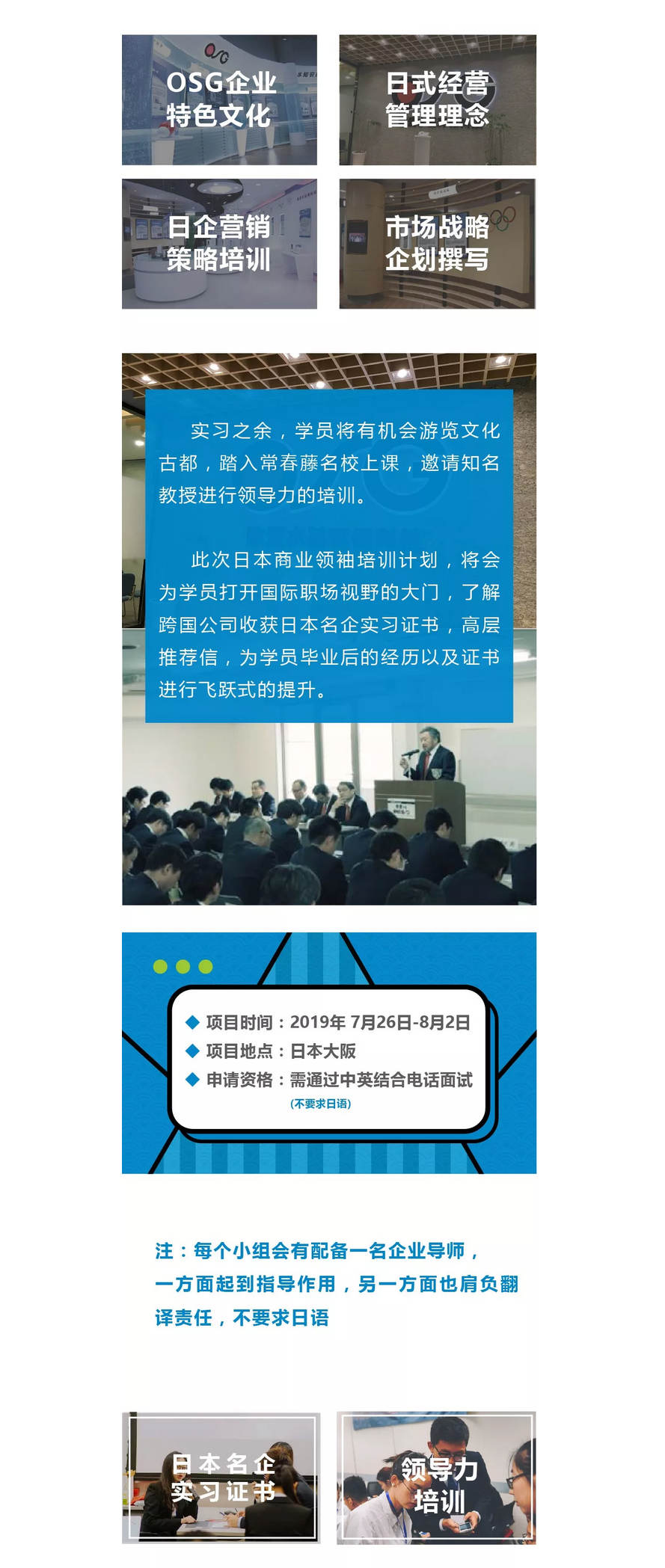 OSG企业特色文化

日式经营管理理念

日企营销策略培训

市场战略企划撰写

实习之余，学员将有机会游览文化古都，踏入常春藤名校上课，邀请知名教授进行领导力的培训。

此次日本商业领袖培训计划，将会为学员打开国际职场视野的大门，了解跨国公司收获日本名企实习证书，高层推荐信，为学员毕业后的经历以及证书进行飞跃式的提升。

◆ 项目时间：2019年 7月26日-8月2日
◆ 项目地点：日本大阪
◆ 申请资格：需通过中英结合电话面试
(不要求日语)

注：每个小组会有配备一名企业导师，一方面起到指导作用，另一方面也肩负翻译责任，不要求日语

日本名企实习证书

领导力培训